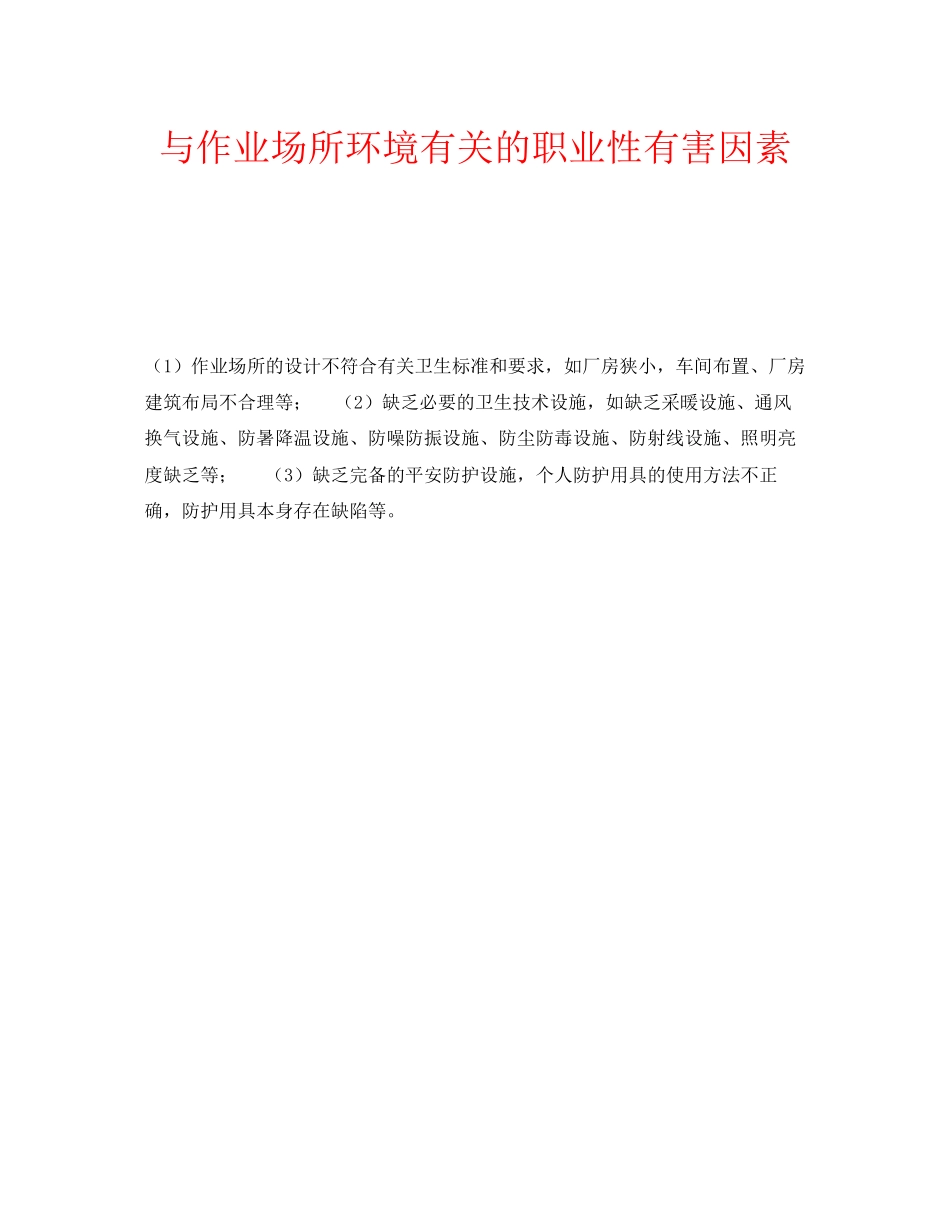 与作业场所环境有关的职业性有害因素

（1）作业场所的设计不符合有关卫生标准和要求，如厂房狭小，车间布置、厂房建筑布局不合理等；　　（2）缺乏必要的卫生技术设施，如缺乏采暖设施、通风换气设施、防暑降温设施、防噪防振设施、防尘防毒设施、防射线设施、照明亮度缺乏等；　　（3）缺乏完备的平安防护设施，个人防护用具的使用方法不正确，防护用具本身存在缺陷等。